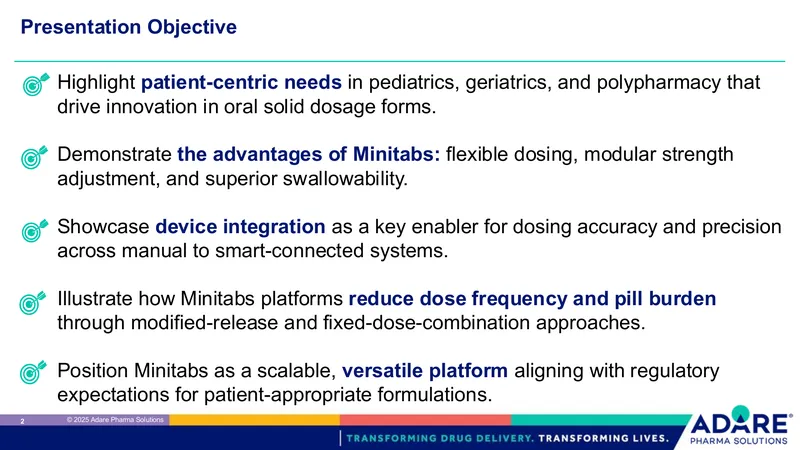 Presentation Objective

Highlight patient-centric needs in pediatrics, geriatrics, and polypharmacy that drive innovation in oral solid dosage forms.

Demonstrate the advantages of Minitabs: flexible dosing, modular strength adjustment, and superior swallowability.

Showcase device integration as a key enabler for dosing accuracy and precision across manual to smart-connected systems.

Illustrate how Minitabs platforms reduce dose frequency and pill burden through modified-release and fixed-dose-combination approaches.

Position Minitabs as a scalable, versatile platform aligning with regulatory expectations for patient-appropriate formulations.

2 © 2025 Adare Pharma Solutions

TRANSFORMING DRUG DELIVERY. TRANSFORMING LIVES.

ADARE® PHARMA SOLUTIONS